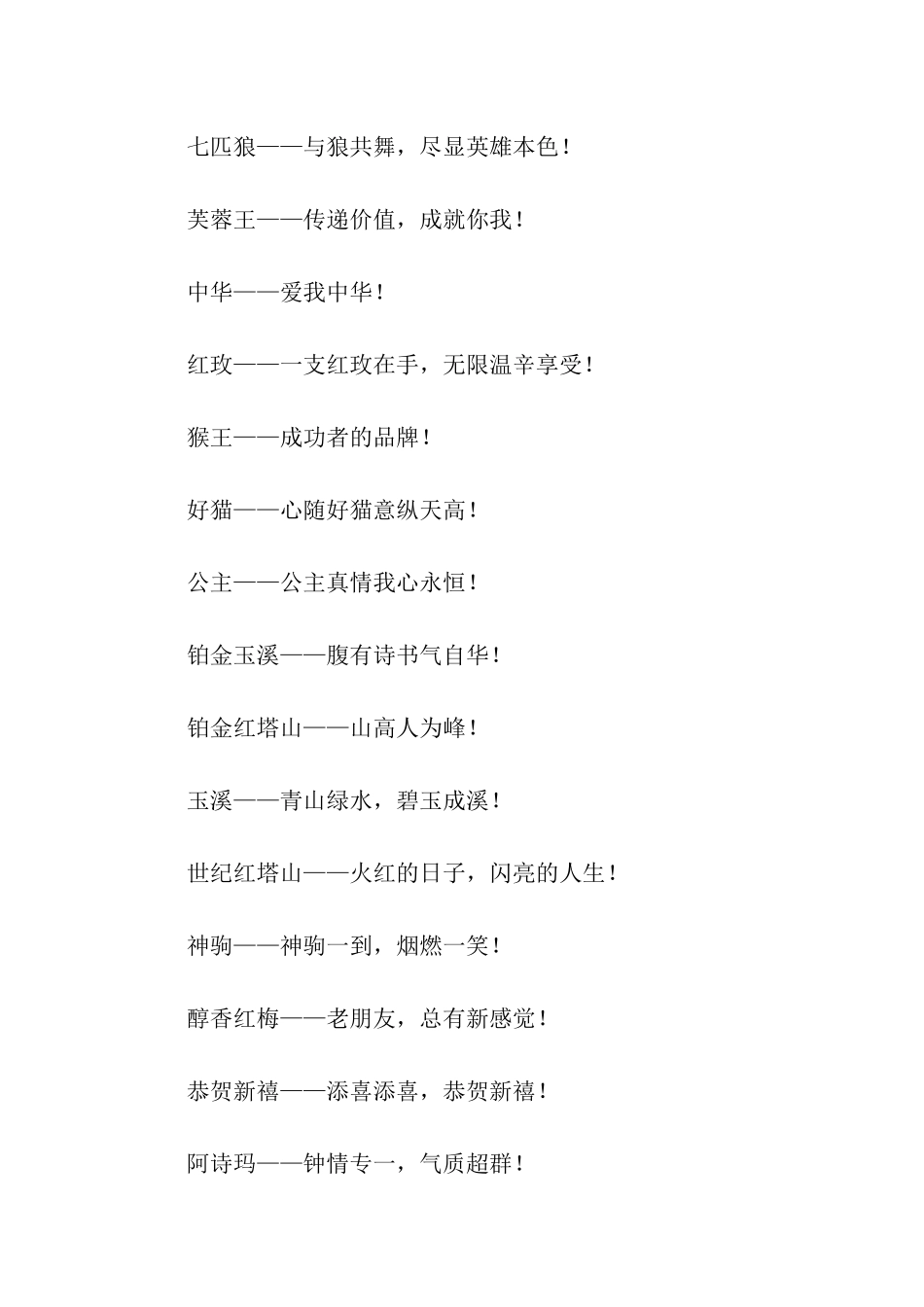 七匹狼——与狼共舞，尽显英雄本色！

芙蓉王——传递价值，成就你我！

中华——爱我中华！

红玫——一支红玫在手，无限温辛享受！

猴王——成功者的品牌！

好猫——心随好猫意纵天高！

公主——公主真情我心永恒！

铂金玉溪——腹有诗书气自华！

铂金红塔山——山高人为峰！

玉溪——青山绿水，碧玉成溪！

世纪红塔山——火红的日子，闪亮的人生！

神驹——神驹一到，烟燃一笑！

醇香红梅——老朋友，总有新感觉！

恭贺新禧——添喜添喜，恭贺新禧！

阿诗玛——钟情专一，气质超群！